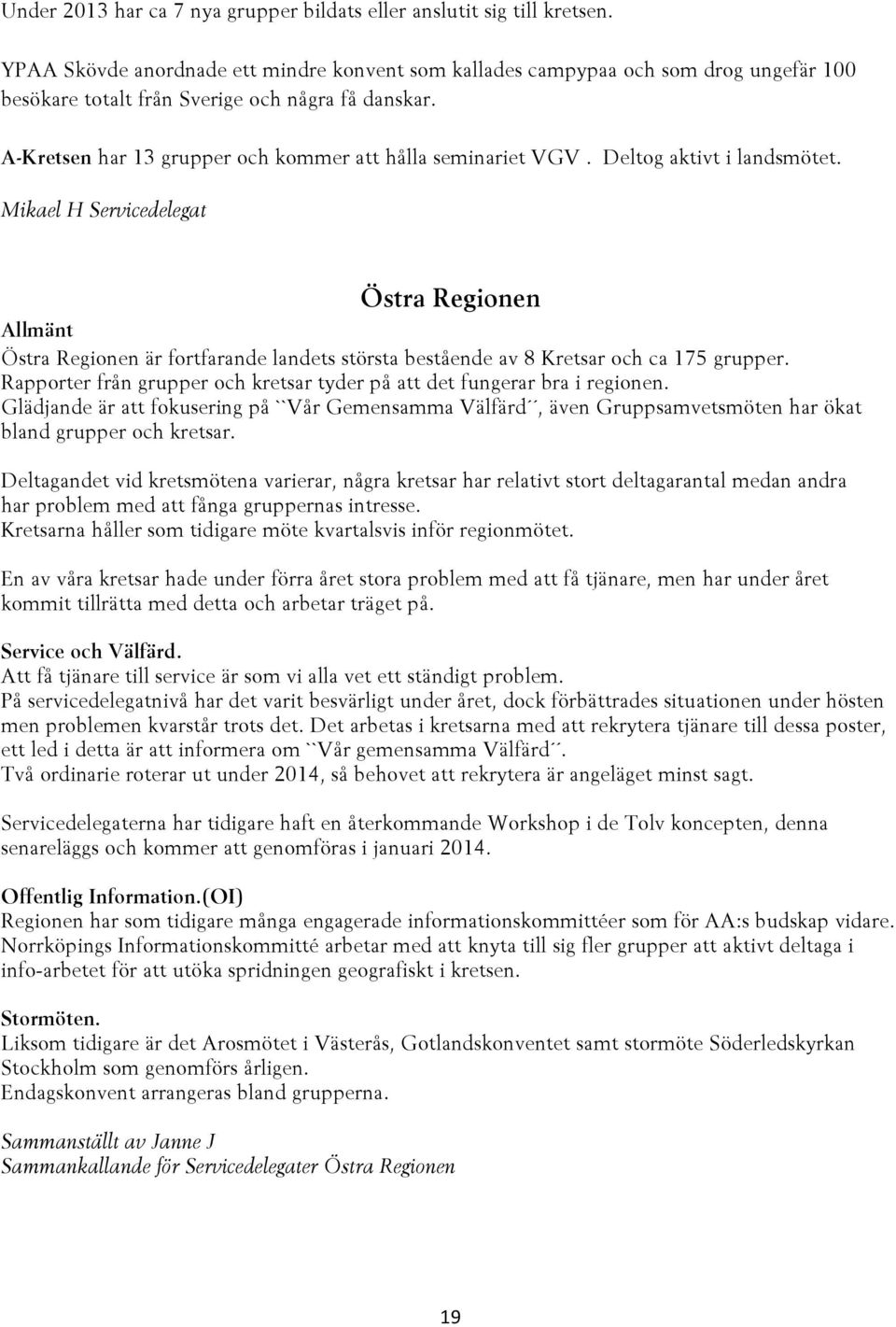 Under 2013 har ca 7 nya grupper bildats eller anslutit sig till kretsen.

YPAA Skövde anordnade ett mindre konvent som kallades campypaa och som drog ungefär 100 besökare totalt från Sverige och några få danskar.

A-Kretsen har 13 grupper och kommer att hålla seminariet VGV . Deltog aktivt i landsmötet.

Mikael H Servicedelegat

Östra Regionen

Allmänt
Östra Regionen är fortfarande landets största bestående av 8 Kretsar och ca 175 grupper.
Rapporter från grupper och kretsar tyder på att det fungerar bra i regionen.
Glädjande är att fokusering på ``Vår Gemensamma Välfärd´´, även Gruppsamvetsmöten har ökat bland grupper och kretsar.

Deltagandet vid kretsmötena varierar, några kretsar har relativt stort deltagarantal medan andra har problem med att fånga gruppernas intresse.
Kretsarna håller som tidigare möte kvartalsvis inför regionmötet.

En av våra kretsar hade under förra året stora problem med att få tjänare, men har under året kommit tillrätta med detta och arbetar träget på.

Service och Välfärd.
Att få tjänare till service är som vi alla vet ett ständigt problem.
På servicedelegatnivå har det varit besvärligt under året, dock förbättrades situationen under hösten men problemen kvarstår trots det. Det arbetas i kretsarna med att rekrytera tjänare till dessa poster, ett led i detta är att informera om ``Vår gemensamma Välfärd´´.
Två ordinarie roterar ut under 2014, så behovet att rekrytera är angeläget minst sagt.

Servicedelegaterna har tidigare haft en återkommande Workshop i de Tolv koncepten, denna senareläggs och kommer att genomföras i januari 2014.

Offentlig Information.(OI)
Regionen har som tidigare många engagerade informationskommittéer som för AA:s budskap vidare.
Norrköpings Informationskommitté arbetar med att knyta till sig fler grupper att aktivt deltaga i info-arbetet för att utöka spridningen geografiskt i kretsen.

Stormöten.
Liksom tidigare är det Arosmötet i Västerås, Gotlandskonventet samt stormöte Söderledskyrkan Stockholm som genomförs årligen.
Endagskonvent arrangeras bland grupperna.

Sammanställt av Janne J
Sammankallande för Servicedelegater Östra Regionen

19